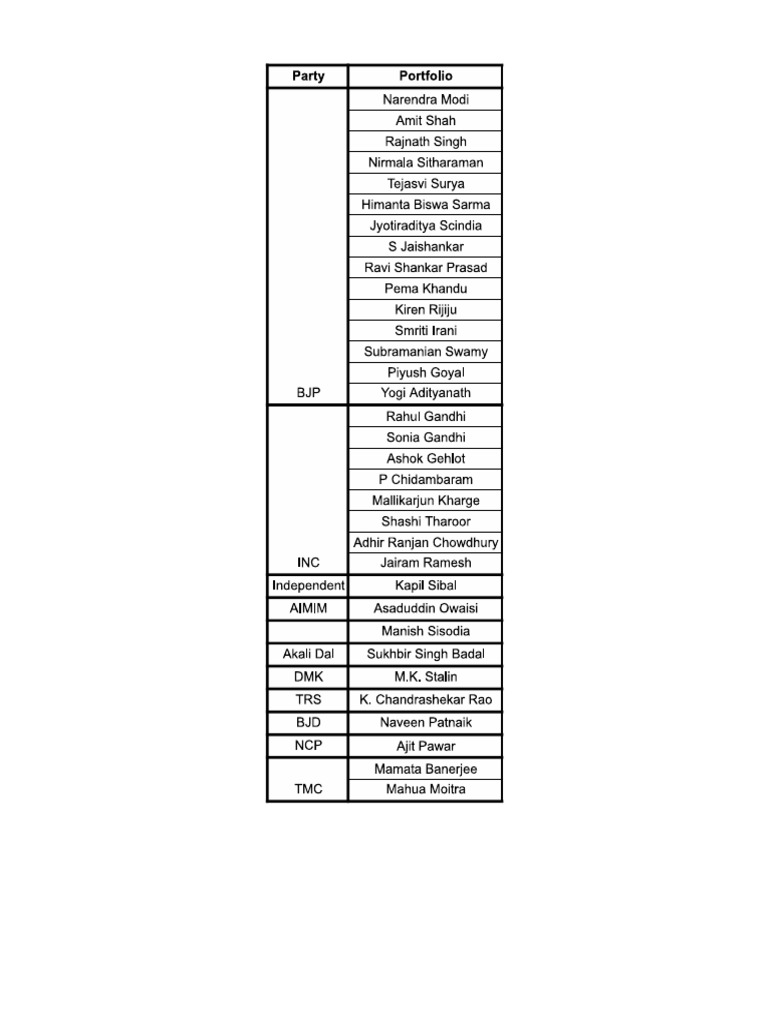 | Party | Portfolio |
|---|---|
| | Narendra Modi |
| | Amit Shah |
| | Rajnath Singh |
| | Nirmala Sitharaman |
| | Tejasvi Surya |
| | Himanta Biswa Sarma |
| | Jyotiraditya Scindia |
| | S Jaishankar |
| | Ravi Shankar Prasad |
| | Pema Khandu |
| | Kiren Rijiju |
| | Smriti Irani |
| | Subramanian Swamy |
| | Piyush Goyal |
| BJP | Yogi Adityanath |
| | Rahul Gandhi |
| | Sonia Gandhi |
| | Ashok Gehlot |
| | P Chidambaram |
| | Mallikarjun Kharge |
| | Shashi Tharoor |
| | Adhir Ranjan Chowdhury |
| INC | Jairam Ramesh |
| Independent | Kapil Sibal |
| AIMIM | Asaduddin Owaisi |
| | Manish Sisodia |
| Akali Dal | Sukhbir Singh Badal |
| DMK | M.K. Stalin |
| TRS | K. Chandrashekar Rao |
| BJD | Naveen Patnaik |
| NCP | Ajit Pawar |
| | Mamata Banerjee |
| TMC | Mahua Moitra |